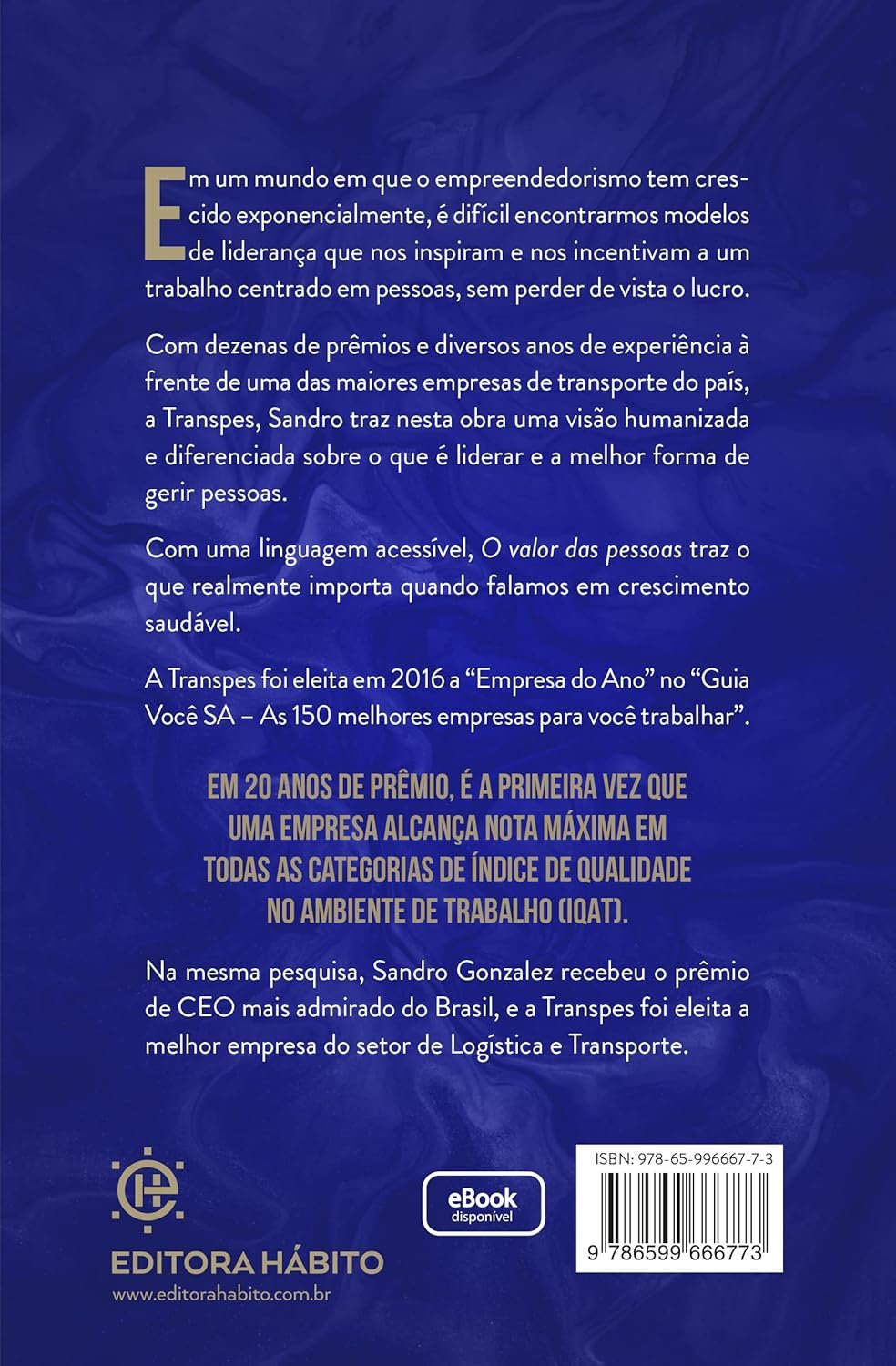 Em um mundo em que o empreendedorismo tem crescido exponencialmente, é difícil encontrarmos modelos de liderança que nos inspiram e nos incentivam a um trabalho centrado em pessoas, sem perder de vista o lucro.

Com dezenas de prêmios e diversos anos de experiência à frente de uma das maiores empresas de transporte do país, a Transpes, Sandro traz nesta obra uma visão humanizada e diferenciada sobre o que é liderar e a melhor forma de gerir pessoas.

Com uma linguagem acessível, O valor das pessoas traz o que realmente importa quando falamos em crescimento saudável.

A Transpes foi eleita em 2016 a “Empresa do Ano” no “Guia Você SA – As 150 melhores empresas para você trabalhar”.

EM 20 ANOS DE PRÊMIO, É A PRIMEIRA VEZ QUE UMA EMPRESA ALCANÇA NOTA MÁXIMA EM TODAS AS CATEGORIAS DE ÍNDICE DE QUALIDADE NO AMBIENTE DE TRABALHO (IQAT).

Na mesma pesquisa, Sandro Gonzalez recebeu o prêmio de CEO mais admirado do Brasil, e a Transpes foi eleita a melhor empresa do setor de Logística e Transporte.

EDITORA HÁBITO
www.editorahabito.com.br

eBook
disponível

ISBN: 978-65-996667-7-3
9 786599 666773